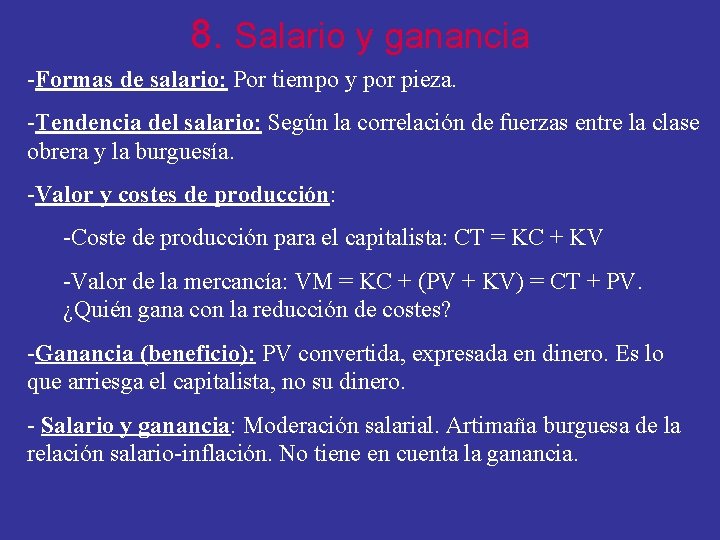 8. Salario y ganancia

-Formas de salario: Por tiempo y por pieza.

-Tendencia del salario: Según la correlación de fuerzas entre la clase obrera y la burguesía.

-Valor y costes de producción:

-Coste de producción para el capitalista: CT = KC + KV

-Valor de la mercancía: VM = KC + (PV + KV) = CT + PV. ¿Quién gana con la reducción de costes?

-Ganancia (beneficio): PV convertida, expresada en dinero. Es lo que arriesga el capitalista, no su dinero.

- Salario y ganancia: Moderación salarial. Artimaña burguesa de la relación salario-inflación. No tiene en cuenta la ganancia.